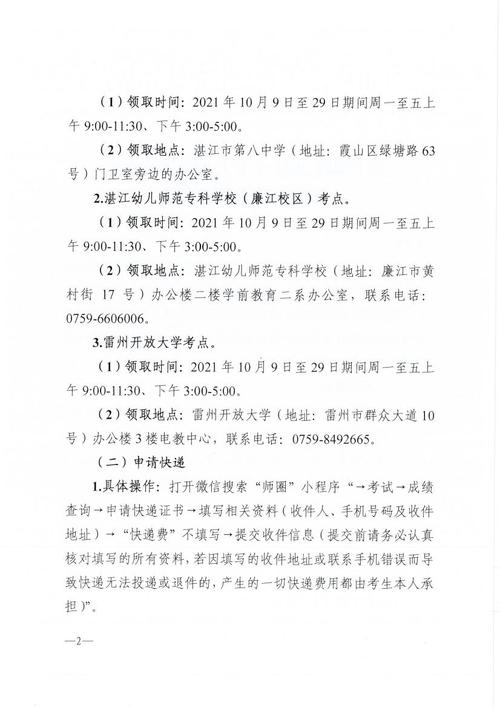 （1）领取时间：2021 年 10 月 9 日至 29 日期间周一至五上午 9:00-11:30、下午 3:00-5:00。

（2）领取地点：湛江市第八中学（地址：霞山区绿塘路 63 号）门卫室旁边的办公室。

2.湛江幼儿师范专科学校（廉江校区）考点。

（1）领取时间：2021 年 10 月 9 日至 29 日期间周一至五上午 9:00-11:30、下午 3:00-5:00。

（2）领取地点：湛江幼儿师范专科学校（地址：廉江市黄村街 17 号）办公楼二楼学前教育二系办公室，联系电话：0759-6606006。

3.雷州开放大学考点。

（1）领取时间：2021 年 10 月 9 日至 29 日期间周一至五上午 9:00-11:30、下午 3:00-5:00。

（2）领取地点：雷州开放大学（地址：雷州市群众大道 10 号）办公楼 3 楼电教中心，联系电话：0759-8492665。

（二）申请快递

1.具体操作：打开微信搜索“师圈”小程序“→考试→成绩查询→申请快递证书→填写相关资料（收件人、手机号码及收件地址）→“快递费”不填写→提交收件信息（提交前请务必认真核对填写的所有资料，若因填写的收件地址或联系手机错误而导致快递无法投递或退件的，产生的一切快递费用都由考生本人承担）”。

—2—